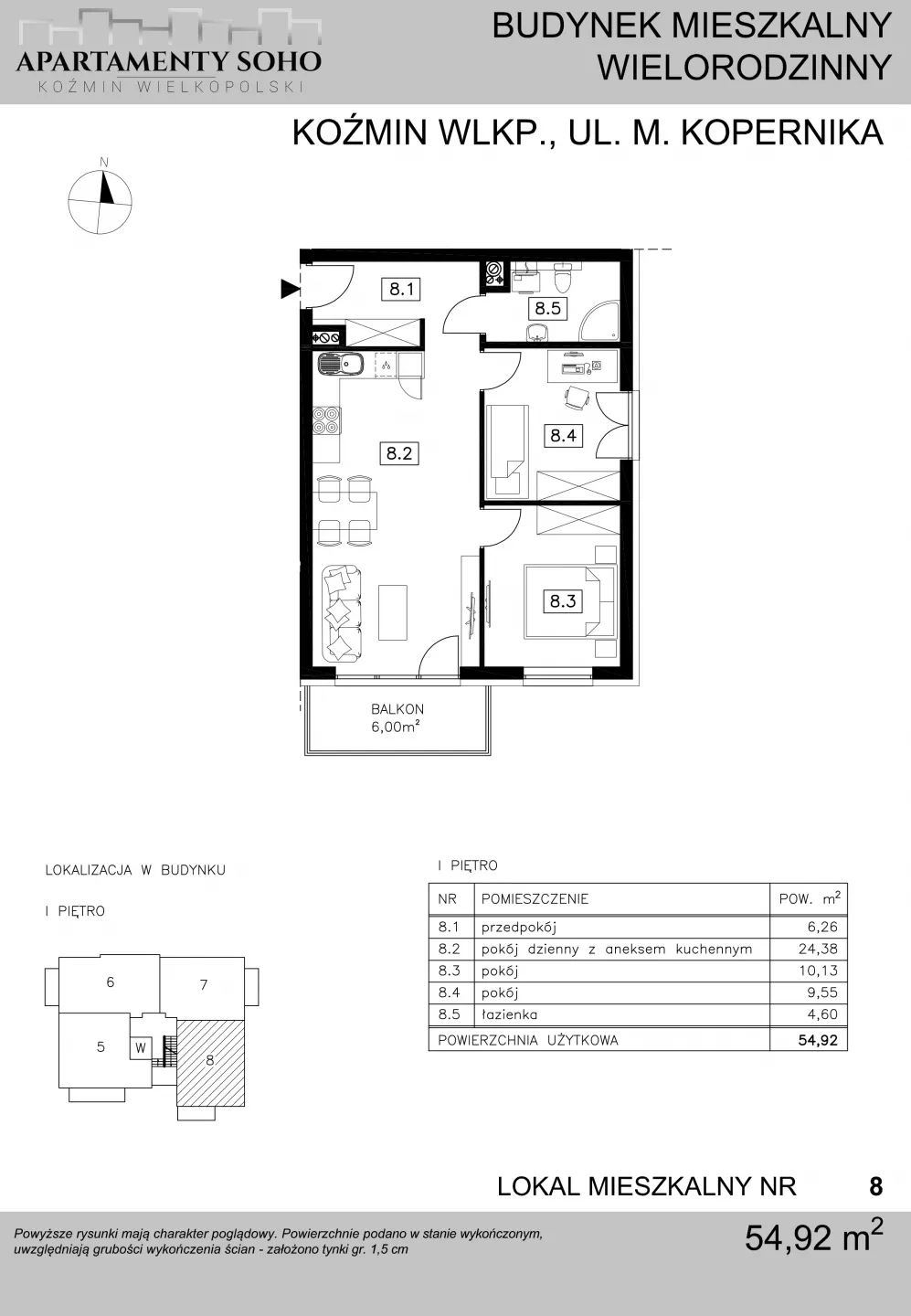 APARTAMENTY SOHO
KOŹMIN WIELKOPOLSKI

BUDYNEK MIESZKALNY WIELORODZINNY

KOŹMIN WLKP., UL. M. KOPERNIKA

N

8.1

8.5

8.4

8.2

8.3

BALKON
6,00m²

LOKALIZACJA W BUDYNKU

I PIĘTRO

6
7
5
W
8

I PIĘTRO

| NR | POMIESZCZENIE | POW. $m^2$ |
|---|---|---|
| 8.1 | przedpokój | 6,26 |
| 8.2 | pokój dzienny z aneksem kuchennym | 24,38 |
| 8.3 | pokój | 10,13 |
| 8.4 | pokój | 9,55 |
| 8.5 | łazienka | 4,60 |
| POWIERZCHNIA UŻYTKOWA | | 54,92 |

LOKAL MIESZKALNY NR 8

Powyższe rysunki mają charakter poglądowy. Powierzchnie podano w stanie wykończonym, uwzględniają grubości wykończenia ścian - założono tynki gr. 1,5 cm

54,92 $m^2$